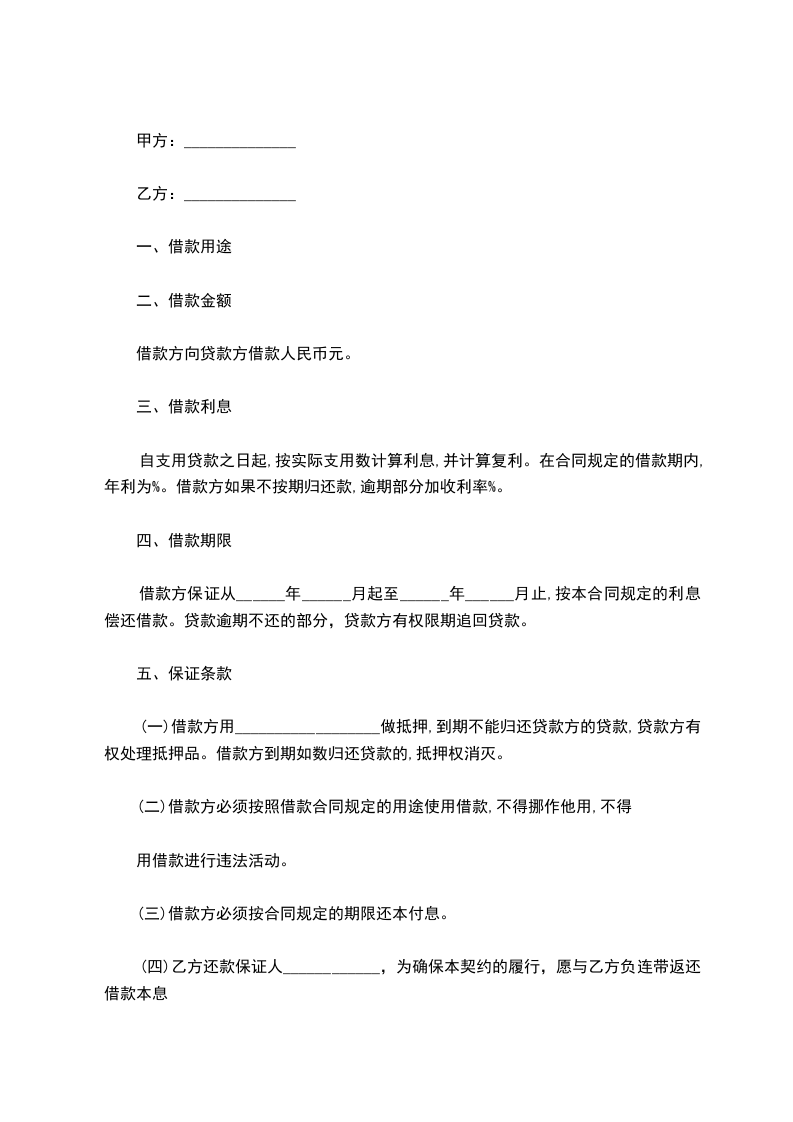 甲方：______________

乙方：______________

一、借款用途

二、借款金额

借款方向贷款方借款人民币元。

三、借款利息

自支用贷款之日起，按实际支用数计算利息，并计算复利。在合同规定的借款期内，年利为%。借款方如果不按期归还款，逾期部分加收利率%。

四、借款期限

借款方保证从______年______月起至______年______月止，按本合同规定的利息偿还借款。贷款逾期不还的部分，贷款方有权限期追回贷款。

五、保证条款

(一)借款方用__________________做抵押，到期不能归还贷款方的贷款，贷款方有权处理抵押品。借款方到期如数归还贷款的，抵押权消灭。

(二)借款方必须按照借款合同规定的用途使用借款，不得挪作他用，不得

用借款进行违法活动。

(三)借款方必须按合同规定的期限还本付息。

(四)乙方还款保证人____________，为确保本契约的履行，愿与乙方负连带返还借款本息